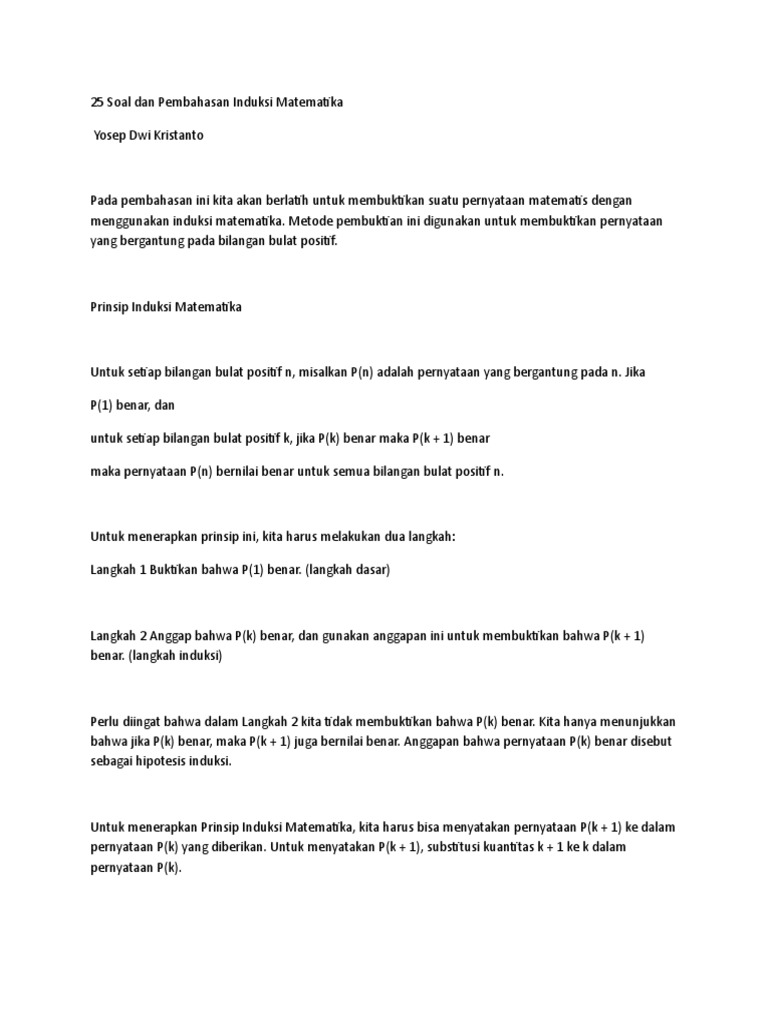 25 Soal dan Pembahasan Induksi Matematika

Yosep Dwi Kristanto

Pada pembahasan ini kita akan berlatih untuk membuktikan suatu pernyataan matematis dengan menggunakan induksi matematika. Metode pembuktian ini digunakan untuk membuktikan pernyataan yang bergantung pada bilangan bulat positif.

Prinsip Induksi Matematika

Untuk setiap bilangan bulat positif n, misalkan P(n) adalah pernyataan yang bergantung pada n. Jika

P(1) benar, dan

untuk setiap bilangan bulat positif k, jika P(k) benar maka P(k + 1) benar

maka pernyataan P(n) bernilai benar untuk semua bilangan bulat positif n.

Untuk menerapkan prinsip ini, kita harus melakukan dua langkah:

Langkah 1 Buktikan bahwa P(1) benar. (langkah dasar)

Langkah 2 Anggap bahwa P(k) benar, dan gunakan anggapan ini untuk membuktikan bahwa P(k + 1) benar. (langkah induksi)

Perlu diingat bahwa dalam Langkah 2 kita tidak membuktikan bahwa P(k) benar. Kita hanya menunjukkan bahwa jika P(k) benar, maka P(k + 1) juga bernilai benar. Anggapan bahwa pernyataan P(k) benar disebut sebagai hipotesis induksi.

Untuk menerapkan Prinsip Induksi Matematika, kita harus bisa menyatakan pernyataan P(k + 1) ke dalam pernyataan P(k) yang diberikan. Untuk menyatakan P(k + 1), substitusi kuantitas k + 1 ke k dalam pernyataan P(k).